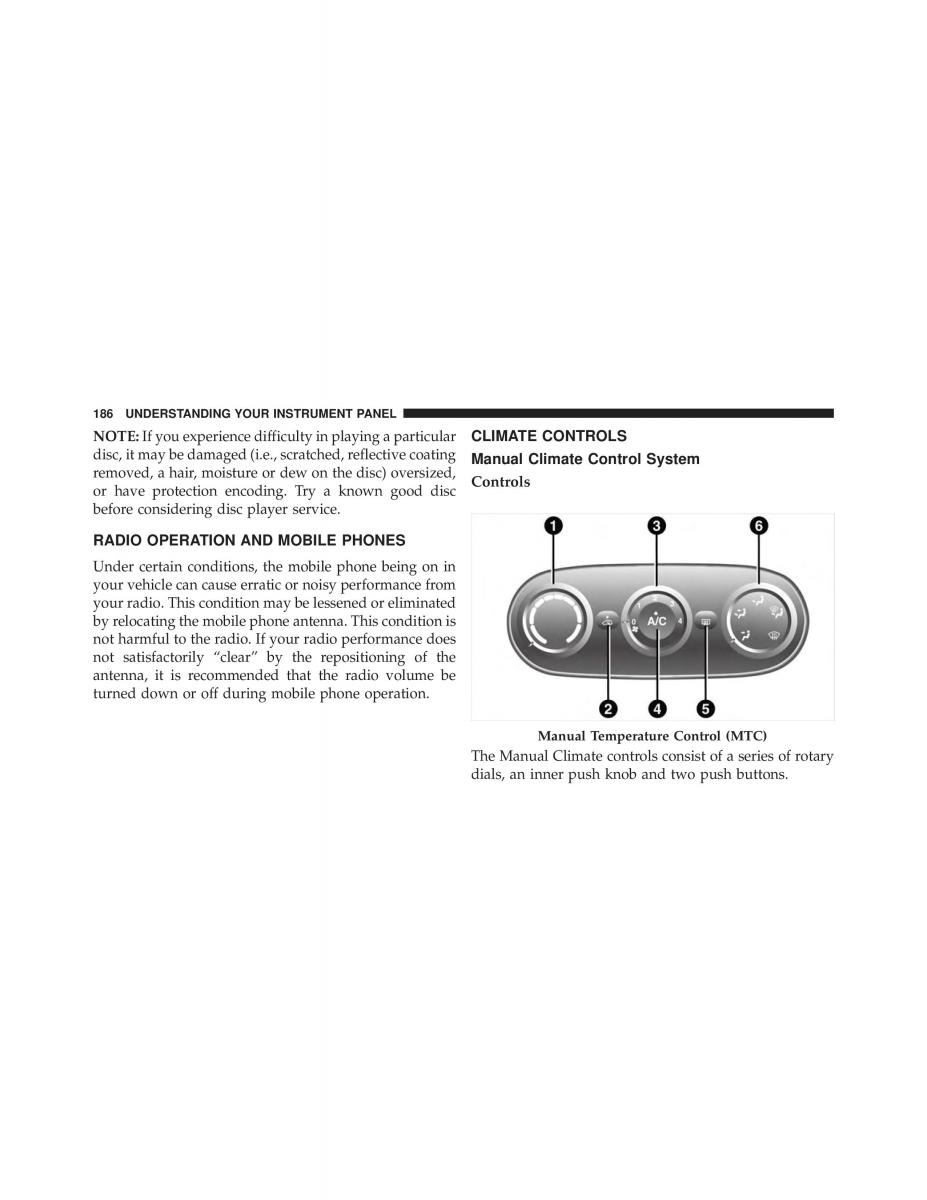 186 UNDERSTANDING YOUR INSTRUMENT PANEL

NOTE: If you experience difficulty in playing a particular disc, it may be damaged (i.e., scratched, reflective coating removed, a hair, moisture or dew on the disc) oversized, or have protection encoding. Try a known good disc before considering disc player service.

RADIO OPERATION AND MOBILE PHONES

Under certain conditions, the mobile phone being on in your vehicle can cause erratic or noisy performance from your radio. This condition may be lessened or eliminated by relocating the mobile phone antenna. This condition is not harmful to the radio. If your radio performance does not satisfactorily “clear” by the repositioning of the antenna, it is recommended that the radio volume be turned down or off during mobile phone operation.

CLIMATE CONTROLS

Manual Climate Control System

Controls

1 3 6
0 1 2 3 4 A/C
2 4 5

Manual Temperature Control (MTC)

The Manual Climate controls consist of a series of rotary dials, an inner push knob and two push buttons.